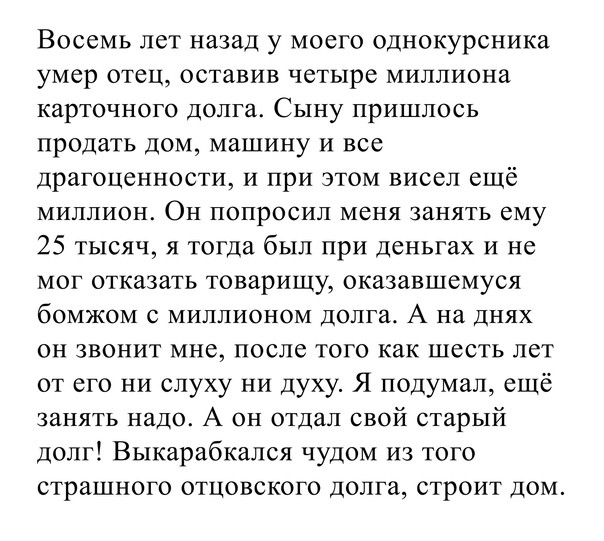 Восемь лет назад у моего однокурсника умер отец, оставив четыре миллиона карточного долга. Сыну пришлось продать дом, машину и все драгоценности, и при этом висел ещё миллион. Он попросил меня занять ему 25 тысяч, я тогда был при деньгах и не мог отказать товарищу, оказавшемуся бомжом с миллионом долга. А на днях он звонит мне, после того как шесть лет от его ни слуху ни духу. Я подумал, ещё занять надо. А он отдал свой старый долг! Выкарабкался чудом из того страшного отцовского долга, строит дом.